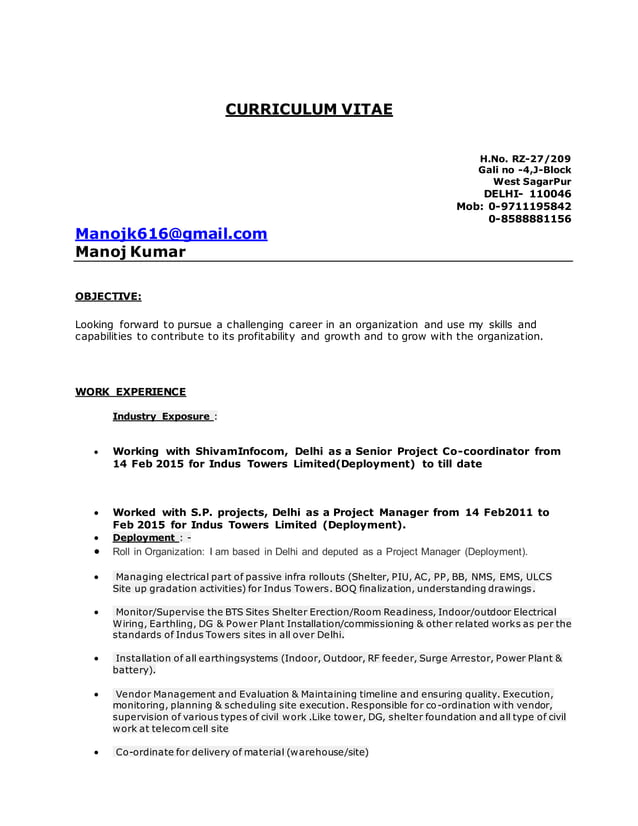 CURRICULUM VITAE

H.No. RZ-27/209
Gali no -4,J-Block
West SagarPur
DELHI- 110046
Mob: 0-9711195842
0-8588881156

Manojk616@gmail.com
Manoj Kumar

OBJECTIVE:

Looking forward to pursue a challenging career in an organization and use my skills and capabilities to contribute to its profitability and growth and to grow with the organization.

WORK EXPERIENCE

Industry Exposure :

• Working with ShivamInfocom, Delhi as a Senior Project Co-coordinator from 14 Feb 2015 for Indus Towers Limited(Deployment) to till date

• Worked with S.P. projects, Delhi as a Project Manager from 14 Feb2011 to Feb 2015 for Indus Towers Limited (Deployment).
• Deployment : -
• Roll in Organization: I am based in Delhi and deputed as a Project Manager (Deployment).

• Managing electrical part of passive infra rollouts (Shelter, PIU, AC, PP, BB, NMS, EMS, ULCS Site up gradation activities) for Indus Towers. BOQ finalization, understanding drawings.

• Monitor/Supervise the BTS Sites Shelter Erection/Room Readiness, Indoor/outdoor Electrical Wiring, Earthling, DG & Power Plant Installation/commissioning & other related works as per the standards of Indus Towers sites in all over Delhi.

• Installation of all earthingsystems (Indoor, Outdoor, RF feeder, Surge Arrestor, Power Plant & battery).

• Vendor Management and Evaluation & Maintaining timeline and ensuring quality. Execution, monitoring, planning & scheduling site execution. Responsible for co-ordination with vendor, supervision of various types of civil work .Like tower, DG, shelter foundation and all type of civil work at telecom cell site

• Co-ordinate for delivery of material (warehouse/site)